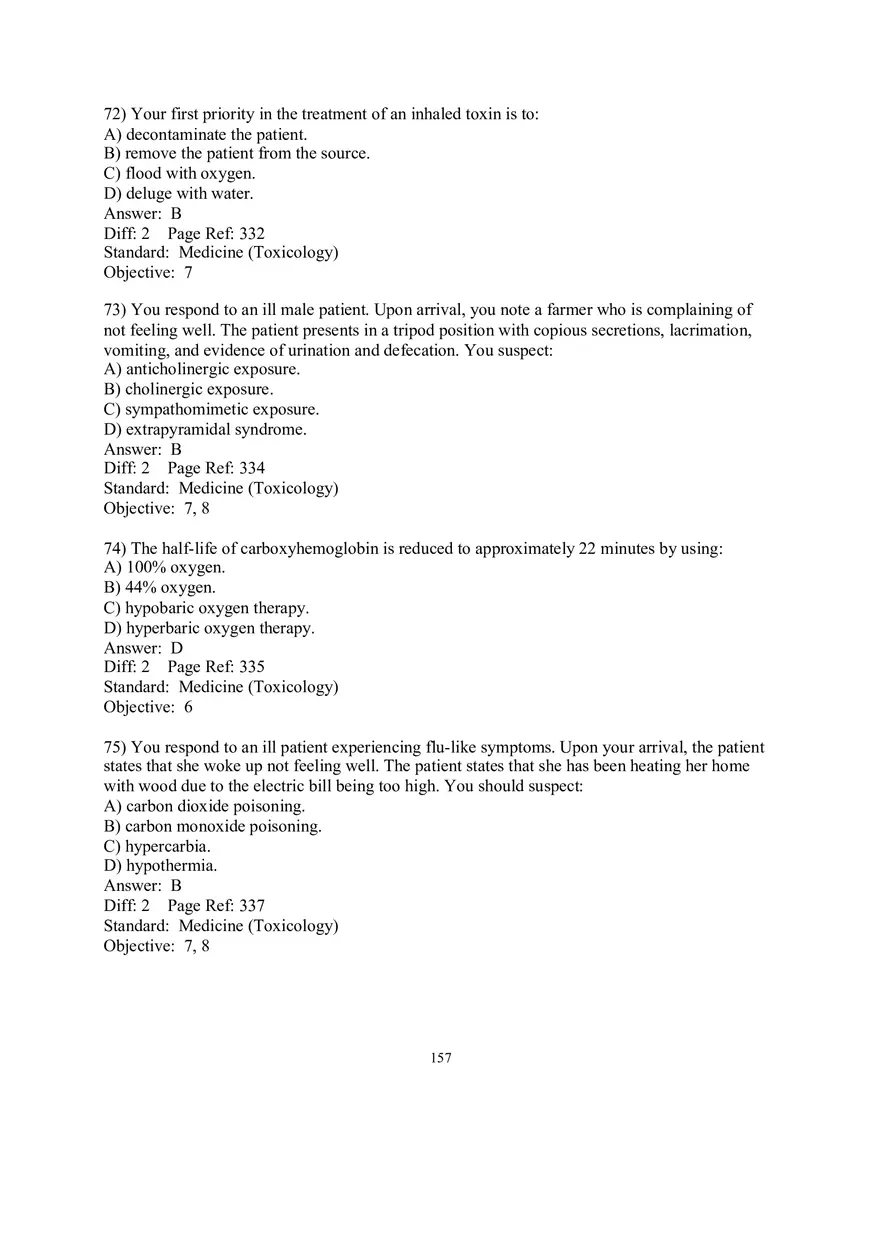 72) Your first priority in the treatment of an inhaled toxin is to:
A) decontaminate the patient.
B) remove the patient from the source.
C) flood with oxygen.
D) deluge with water.
Answer: B
Diff: 2 Page Ref: 332
Standard: Medicine (Toxicology)
Objective: 7

73) You respond to an ill male patient. Upon arrival, you note a farmer who is complaining of not feeling well. The patient presents in a tripod position with copious secretions, lacrimation, vomiting, and evidence of urination and defecation. You suspect:
A) anticholinergic exposure.
B) cholinergic exposure.
C) sympathomimetic exposure.
D) extrapyramidal syndrome.
Answer: B
Diff: 2 Page Ref: 334
Standard: Medicine (Toxicology)
Objective: 7, 8

74) The half-life of carboxyhemoglobin is reduced to approximately 22 minutes by using:
A) 100% oxygen.
B) 44% oxygen.
C) hypobaric oxygen therapy.
D) hyperbaric oxygen therapy.
Answer: D
Diff: 2 Page Ref: 335
Standard: Medicine (Toxicology)
Objective: 6

75) You respond to an ill patient experiencing flu-like symptoms. Upon your arrival, the patient states that she woke up not feeling well. The patient states that she has been heating her home with wood due to the electric bill being too high. You should suspect:
A) carbon dioxide poisoning.
B) carbon monoxide poisoning.
C) hypercarbia.
D) hypothermia.
Answer: B
Diff: 2 Page Ref: 337
Standard: Medicine (Toxicology)
Objective: 7, 8

157